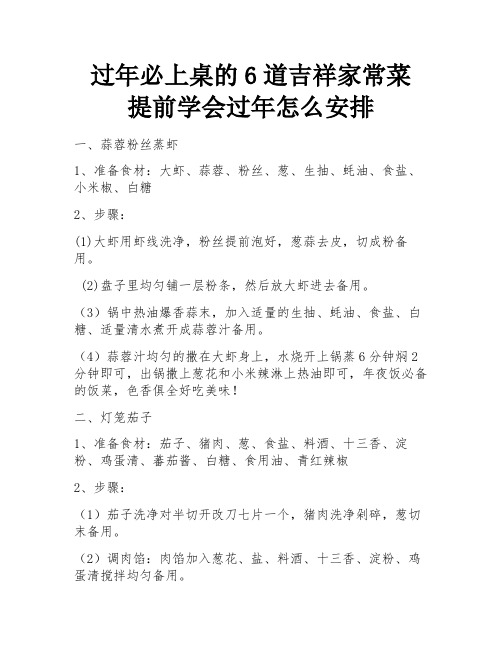 过年必上桌的6道吉祥家常菜
提前学会过年怎么安排

一、蒜蓉粉丝蒸虾

1、准备食材：大虾、蒜蓉、粉丝、葱、生抽、蚝油、食盐、小米椒、白糖

2、步骤：

(1)大虾用虾线洗净，粉丝提前泡好，葱蒜去皮，切成粉备用。

(2)盘子里均匀铺一层粉条，然后放大虾进去备用。

（3）锅中热油爆香蒜末，加入适量的生抽、蚝油、食盐、白糖、适量清水煮开成蒜蓉汁备用。

（4）蒜蓉汁均匀的撒在大虾身上，水烧开上锅蒸6分钟焖2分钟即可，出锅撒上葱花和小米辣淋上热油即可，年夜饭必备的饭菜，色香俱全好吃美味！

二、灯笼茄子

1、准备食材：茄子、猪肉、葱、食盐、料酒、十三香、淀粉、鸡蛋清、蕃茄酱、白糖、食用油、青红辣椒

2、步骤：

（1）茄子洗净对半切开改刀七片一个，猪肉洗净剁碎，葱切末备用。

（2）调肉馅：肉馅加入葱花、盐、料酒、十三香、淀粉、鸡蛋清搅拌均匀备用。